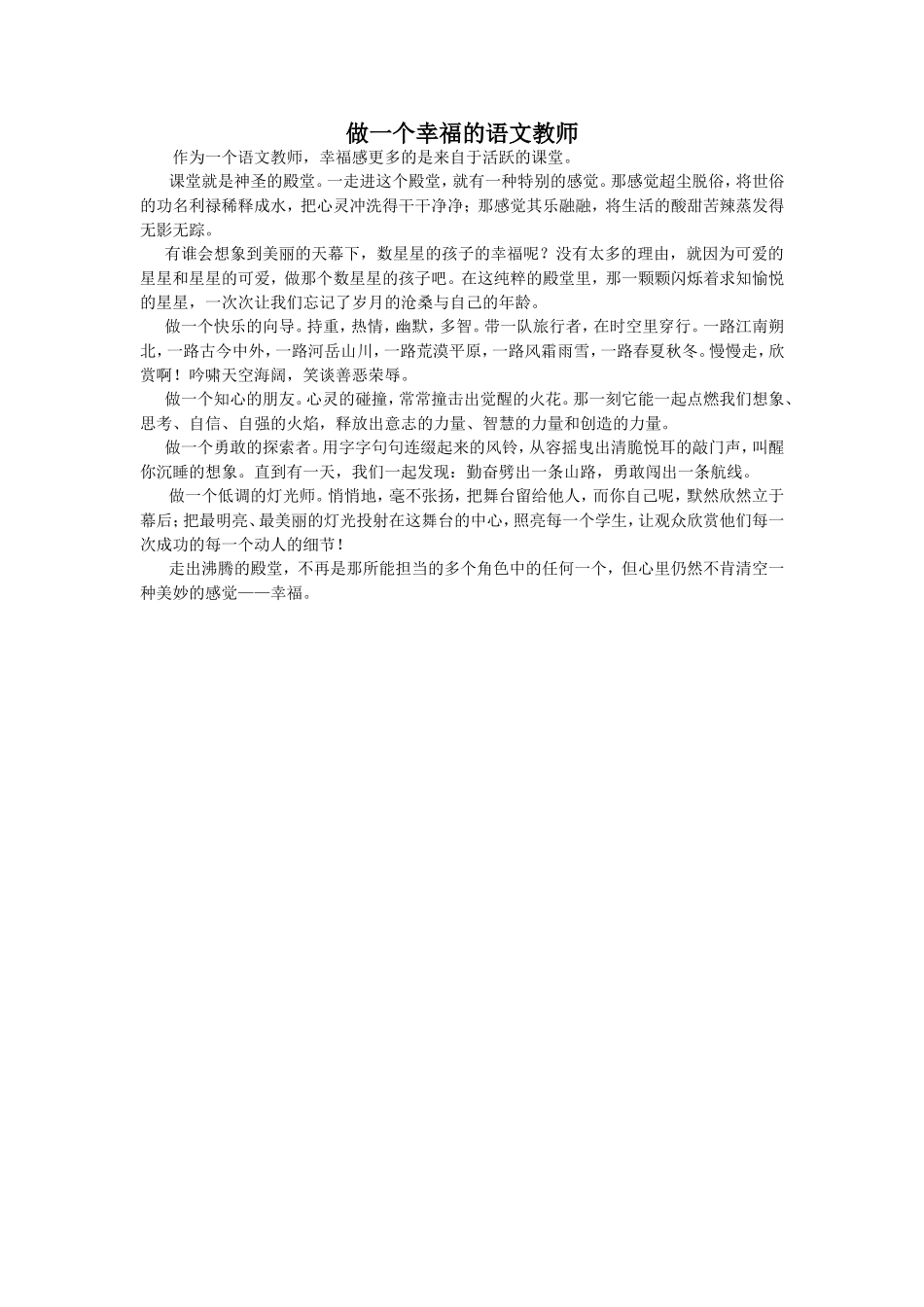 做一个幸福的语文教师

作为一个语文教师，幸福感更多的是来自于活跃的课堂。

课堂就是神圣的殿堂。一走进这个殿堂，就有一种特别的感觉。那感觉超尘脱俗，将世俗的功名利禄稀释成水，把心灵冲洗得干干净净；那感觉其乐融融，将生活的酸甜苦辣蒸发得无影无踪。

有谁会想象到美丽的天幕下，数星星的孩子的幸福呢？没有太多的理由，就因为可爱的星星和星星的可爱，做那个数星星的孩子吧。在这纯粹的殿堂里，那一颗颗闪烁着求知愉悦的星星，一次次让我们忘记了岁月的沧桑与自己的年龄。

做一个快乐的向导。持重，热情，幽默，多智。带一队旅行者，在时空里穿行。一路江南朔北，一路古今中外，一路河岳山川，一路荒漠平原，一路风霜雨雪，一路春夏秋冬。慢慢走，欣赏啊！吟啸天空海阔，笑谈善恶荣辱。

做一个知心的朋友。心灵的碰撞，常常撞击出觉醒的火花。那一刻它能一起点燃我们想象、思考、自信、自强的火焰，释放出意志的力量、智慧的力量和创造的力量。

做一个勇敢的探索者。用字字句句连缀起来的风铃，从容摇曳出清脆悦耳的敲门声，叫醒你沉睡的想象。直到有一天，我们一起发现：勤奋劈出一条山路，勇敢闯出一条航线。

做一个低调的灯光师。悄悄地，毫不张扬，把舞台留给他人，而你自己呢，默然欣然立于幕后；把最明亮、最美丽的灯光投射在这舞台的中心，照亮每一个学生，让观众欣赏他们每一次成功的每一个动人的细节！

走出沸腾的殿堂，不再是那所能担当的多个角色中的任何一个，但心里仍然不肯清空一种美妙的感觉——幸福。